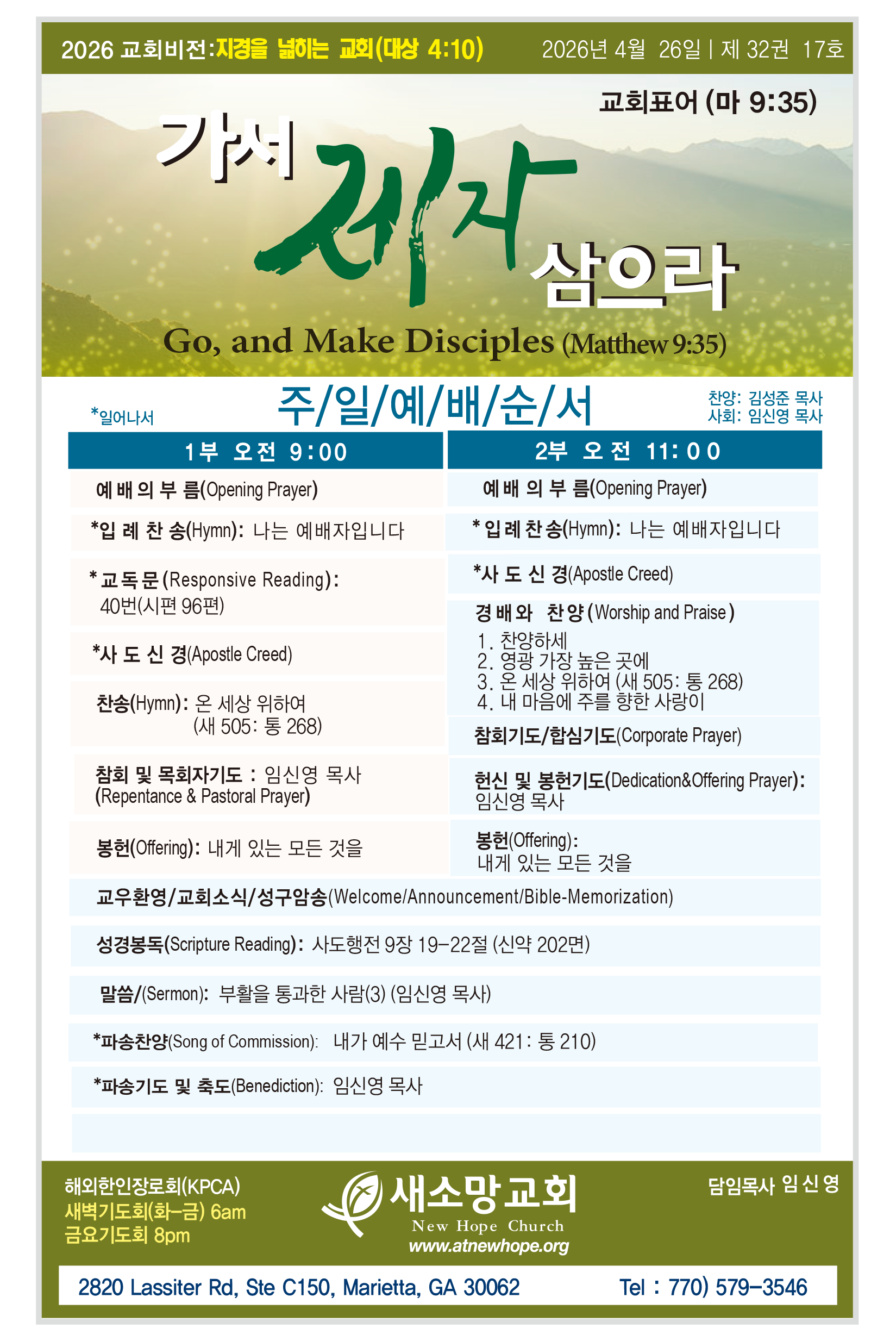 2026 교회비전:지경을 넓히는 교회(대상 4:10)

2026년 4월 26일 | 제 32권 17호

교회표어 (마 9:35)

가서 제자 삼으라

Go, and Make Disciples (Matthew 9:35)

*일어나서

주/일/예/배/순/서

찬양: 김성준 목사
사회: 임신영 목사

1부 오전 9:00

예배의 부름(Opening Prayer)

*입례찬송(Hymn): 나는 예배자입니다

*교독문(Responsive Reading): 40번(시편 96편)

*사도신경(Apostle Creed)

찬송(Hymn): 온 세상 위하여 (새 505: 통 268)

참회 및 목회자기도 : 임신영 목사 (Repentance & Pastoral Prayer)

봉헌(Offering): 내게 있는 모든 것을

2부 오전 11:00

예배의 부름(Opening Prayer)

*입례찬송(Hymn): 나는 예배자입니다

*사도신경(Apostle Creed)

경배와 찬양(Worship and Praise)
1. 찬양하세
2. 영광 가장 높은 곳에
3. 온 세상 위하여 (새 505: 통 268)
4. 내 마음에 주를 향한 사랑이

참회기도/합심기도(Corporate Prayer)

헌신 및 봉헌기도(Dedication&Offering Prayer): 임신영 목사

봉헌(Offering): 내게 있는 모든 것을

교우환영/교회소식/성구암송(Welcome/Announcement/Bible-Memorization)

성경봉독(Scripture Reading): 사도행전 9장 19-22절 (신약 202면)

말씀/(Sermon): 부활을 통과한 사람(3) (임신영 목사)

*파송찬양(Song of Commission): 내가 예수 믿고서 (새 421: 통 210)

*파송기도 및 축도(Benediction): 임신영 목사

해외한인장로회(KPCA)
새벽기도회(화-금) 6am
금요기도회 8pm

새소망교회
New Hope Church
www.atnewhope.org

담임목사 임신영

2820 Lassiter Rd, Ste C150, Marietta, GA 30062

Tel : 770) 579-3546